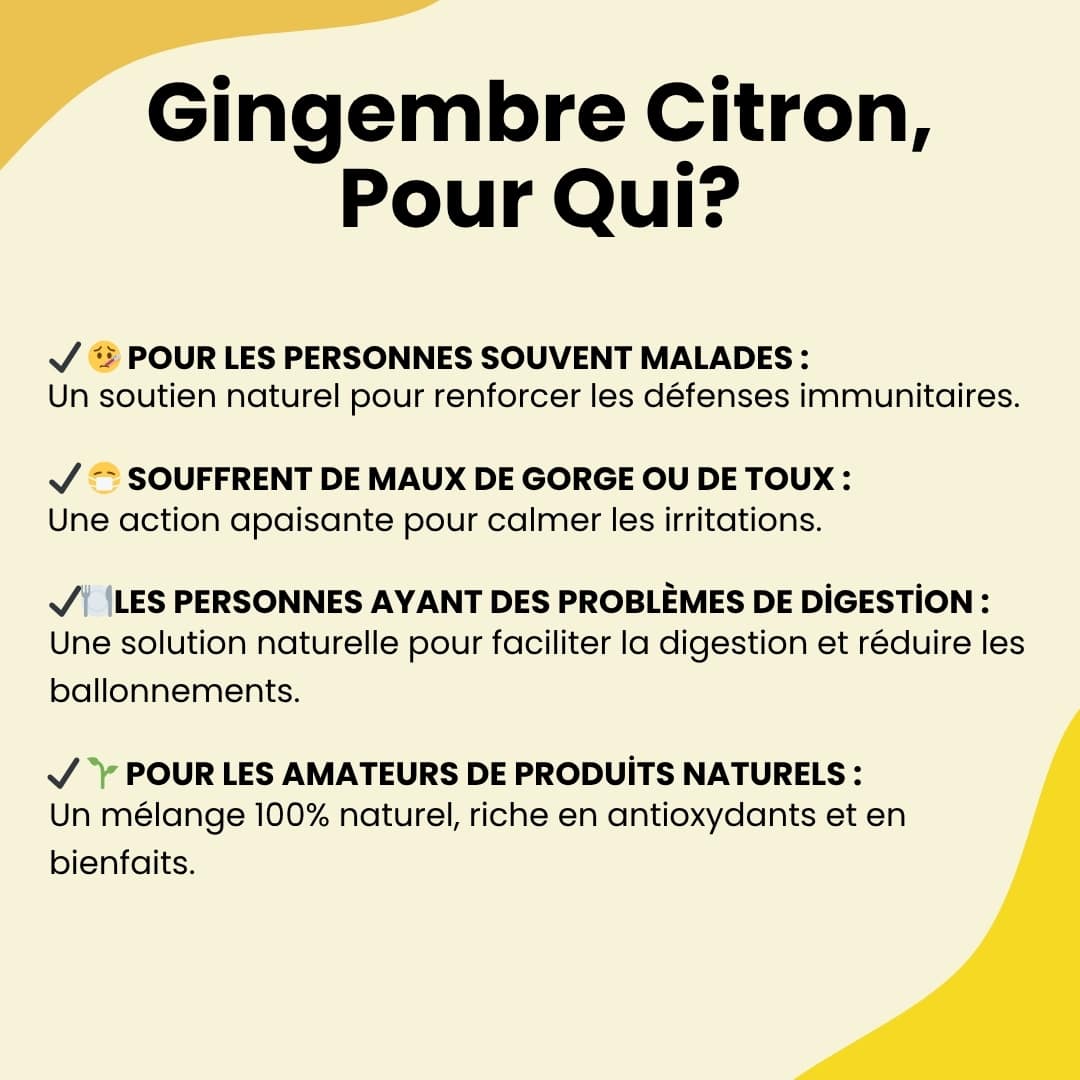 Gingembre Citron, Pour Qui?

✔️🤒 POUR LES PERSONNES SOUVENT MALADES : Un soutien naturel pour renforcer les défenses immunitaires.

✔️😷 SOUFFRENT DE MAUX DE GORGE OU DE TOUX : Une action apaisante pour calmer les irritations.

✔️🍽️LES PERSONNES AYANT DES PROBLÈMES DE DİGESTİON : Une solution naturelle pour faciliter la digestion et réduire les ballonnements.

✔️🌱 POUR LES AMATEURS DE PRODUİTS NATURELS : Un mélange 100% naturel, riche en antioxydants et en bienfaits.